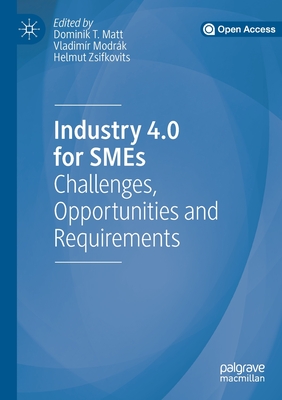 Edited by
Dominik T. Matt
Vladimír Modrák
Helmut Zsifkovits

Open Access

Industry 4.0 for SMEs
Challenges, Opportunities and Requirements

palgrave
macmillan